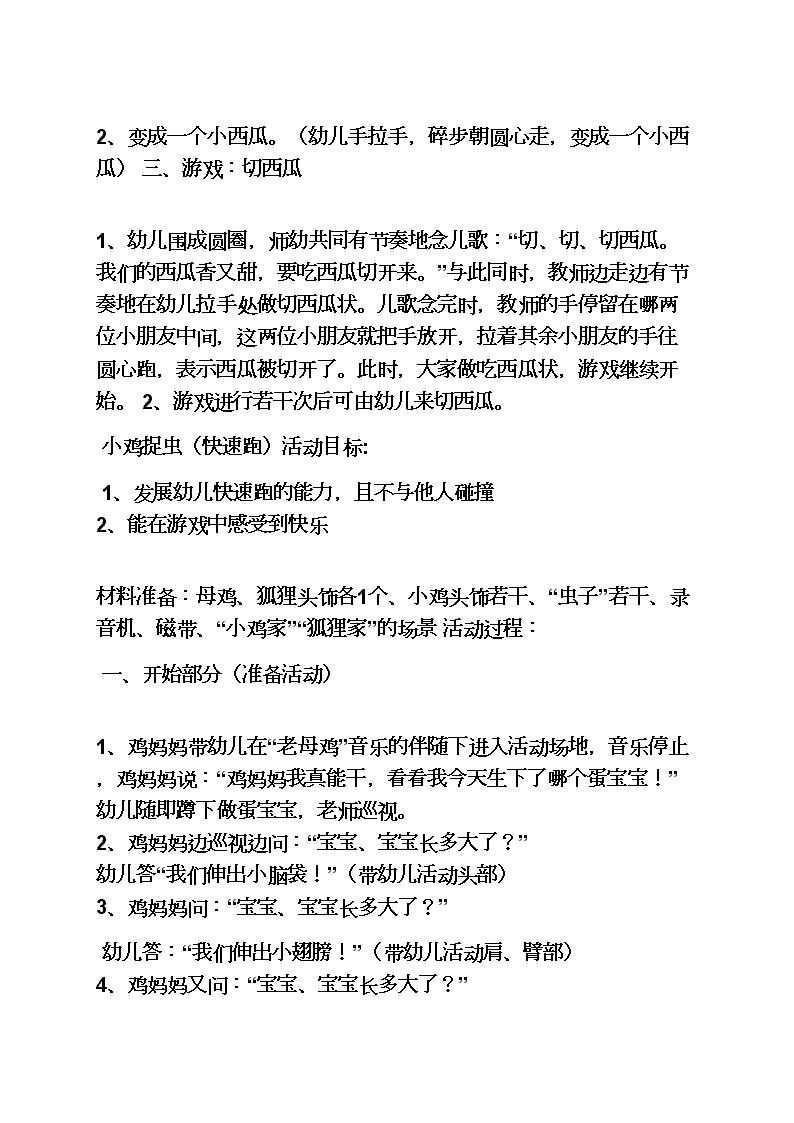 2、变成一个小西瓜。（幼儿手拉手，碎步朝圆心走，变成一个小西瓜） 三、游戏：切西瓜

1、幼儿围成圆圈，师幼共同有节奏地念儿歌：“切、切、切西瓜。我们的西瓜香又甜，要吃西瓜切开来。”与此同时，教师边走边有节奏地在幼儿拉手处做切西瓜状。儿歌念完时，教师的手停留在哪两位小朋友中间，这两位小朋友就把手放开，拉着其余小朋友的手往圆心跑，表示西瓜被切开了。此时，大家做吃西瓜状，游戏继续开始。 2、游戏进行若干次后可由幼儿来切西瓜。

小鸡捉虫（快速跑）活动目标:

1、发展幼儿快速跑的能力，且不与他人碰撞
2、能在游戏中感受到快乐

材料准备：母鸡、狐狸头饰各1个、小鸡头饰若干、“虫子”若干、录音机、磁带、“小鸡家”“狐狸家”的场景 活动过程：

一、开始部分（准备活动）

1、鸡妈妈带幼儿在“老母鸡”音乐的伴随下进入活动场地，音乐停止，鸡妈妈说：“鸡妈妈我真能干，看看我今天生下了哪个蛋宝宝！”幼儿随即蹲下做蛋宝宝，老师巡视。
2、鸡妈妈边巡视边问：“宝宝、宝宝长多大了？”
幼儿答“我们伸出小脑袋！”（带幼儿活动头部）
3、鸡妈妈问：“宝宝、宝宝长多大了？”

幼儿答：“我们伸出小翅膀！”（带幼儿活动肩、臂部）
4、鸡妈妈又问：“宝宝、宝宝长多大了？”